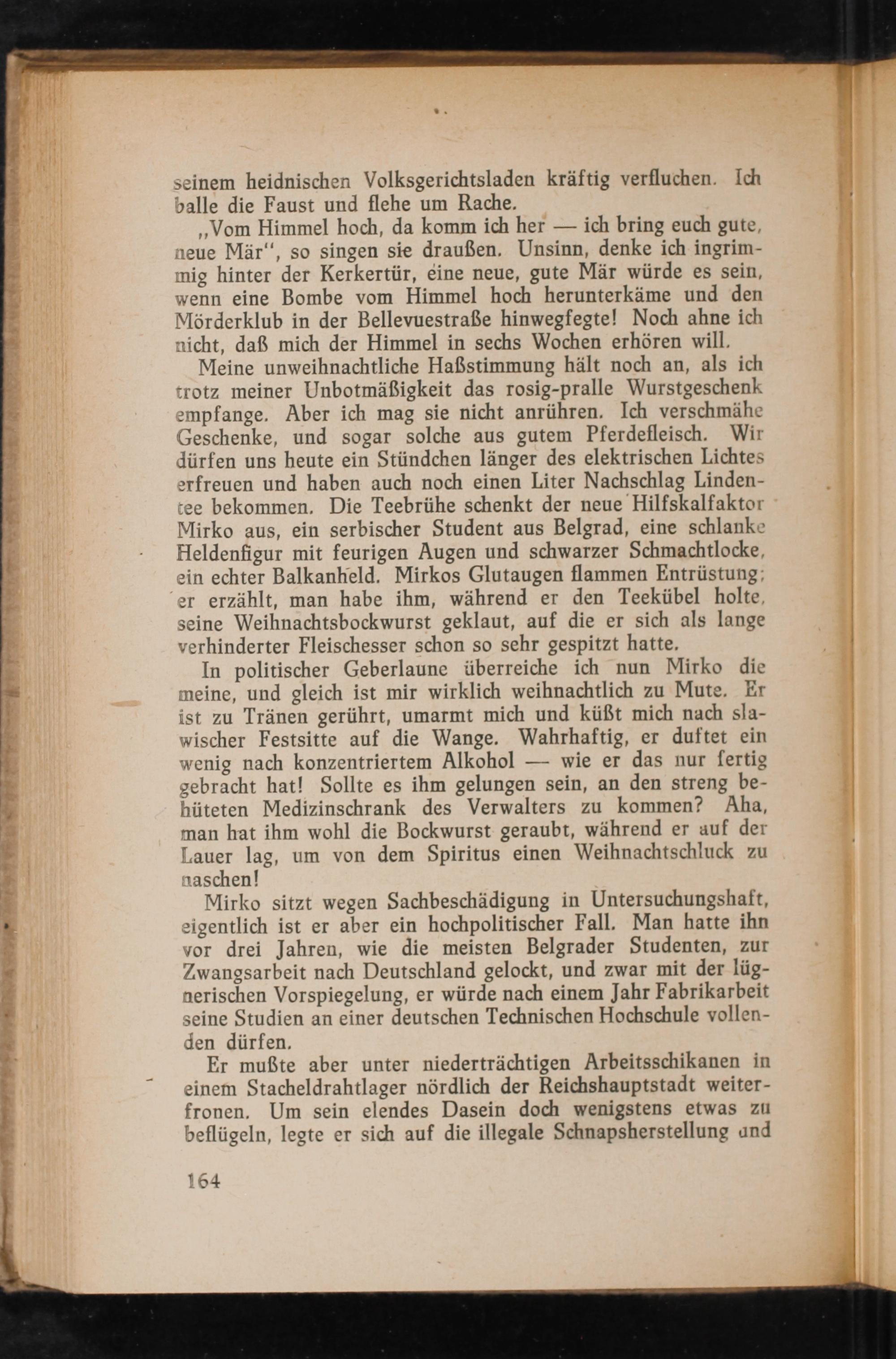 seinem heidnischen Volksgerichtsladen kräftig verfluchen. Ich balle die Faust und flehe um Rache.

„Vom Himmel hoch, da komm ich her — ich bring euch gute, neue Mär“, so singen sie draußen. Unsinn, denke ich ingrimmig hinter der Kerkertür, eine neue, gute Mär würde es sein, wenn eine Bombe vom Himmel hoch herunterkäme und den Mörderklub in der Bellevuestraße hinwegfegte! Noch ahne ich nicht, daß mich der Himmel in sechs Wochen erhören will.

Meine unweihnachtliche Haßstimmung hält noch an, als ich trotz meiner Unbotmäßigkeit das rosig-pralle Wurstgeschenk empfange. Aber ich mag sie nicht anrühren. Ich verschmähe Geschenke, und sogar solche aus gutem Pferdefleisch. Wir dürfen uns heute ein Stündchen länger des elektrischen Lichtes erfreuen und haben auch noch einen Liter Nachschlag Lindentee bekommen. Die Teebrühe schenkt der neue Hilfskalfaktor Mirko aus, ein serbischer Student aus Belgrad, eine schlanke Heldenfigur mit feurigen Augen und schwarzer Schmachtlocke, ein echter Balkanheld. Mirkos Glutaugen flammen Entrüstung; er erzählt, man habe ihm, während er den Teekübel holte, seine Weihnachtsbockwurst geklaut, auf die er sich als lange verhinderter Fleischesser schon so sehr gespitzt hatte.

In politischer Geberlaune überreiche ich nun Mirko die meine, und gleich ist mir wirklich weihnachtlich zu Mute. Er ist zu Tränen gerührt, umarmt mich und küßt mich nach slawischer Festsitte auf die Wange. Wahrhaftig, er duftet ein wenig nach konzentriertem Alkohol — wie er das nur fertig gebracht hat! Sollte es ihm gelungen sein, an den streng behüteten Medizinschrank des Verwalters zu kommen? Aha, man hat ihm wohl die Bockwurst geraubt, während er auf der Lauer lag, um von dem Spiritus einen Weihnachtschluck zu naschen!

Mirko sitzt wegen Sachbeschädigung in Untersuchungshaft, eigentlich ist er aber ein hochpolitischer Fall. Man hatte ihn vor drei Jahren, wie die meisten Belgrader Studenten, zur Zwangsarbeit nach Deutschland gelockt, und zwar mit der lügnerischen Vorspiegelung, er würde nach einem Jahr Fabrikarbeit seine Studien an einer deutschen Technischen Hochschule vollenden dürfen.

Er mußte aber unter niederträchtigen Arbeitsschikanen in einem Stacheldrahtlager nördlich der Reichshauptstadt weiterfronen. Um sein elendes Dasein doch wenigstens etwas zu beflügeln, legte er sich auf die illegale Schnapsherstellung und

164